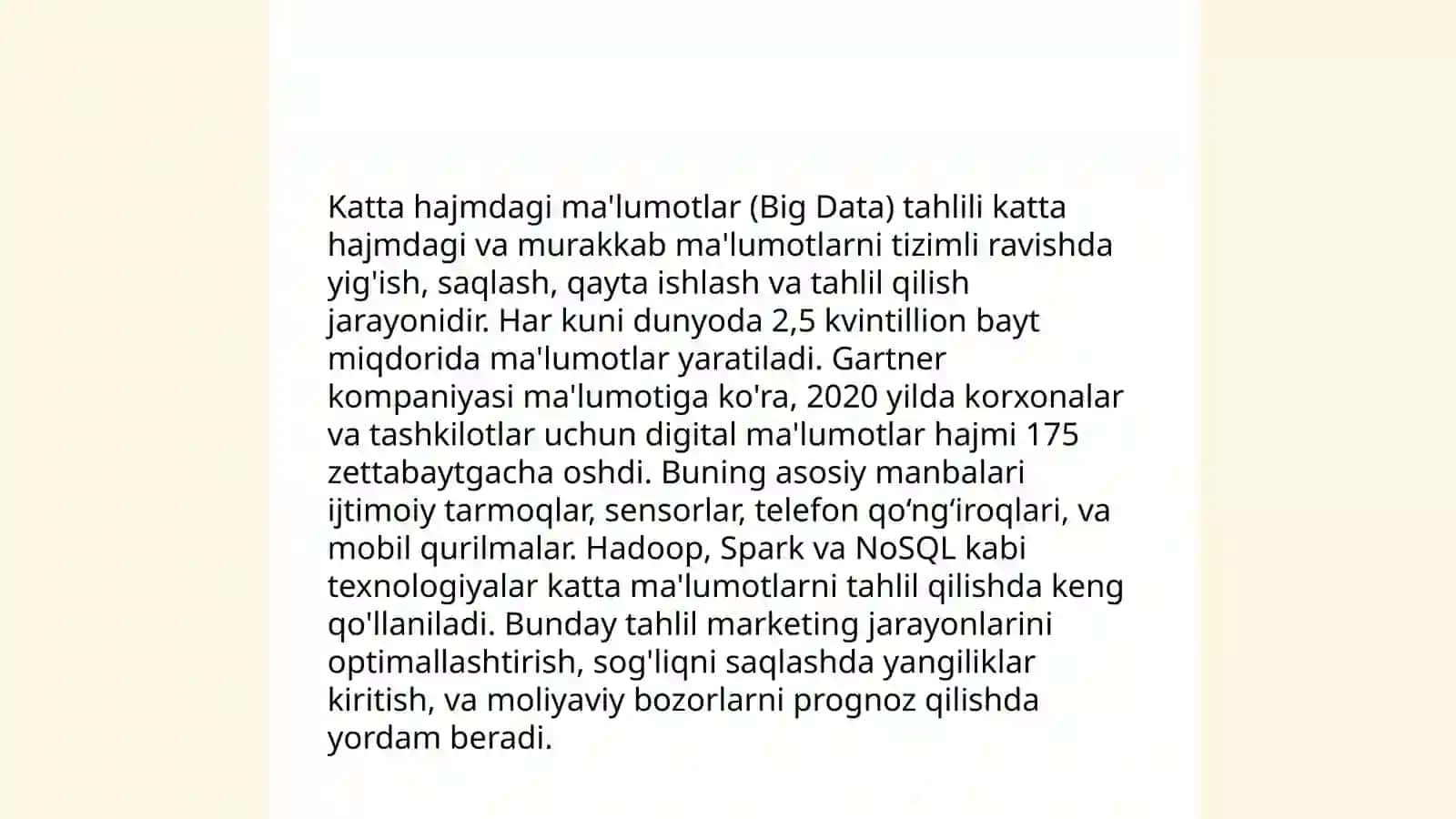 Katta hajmdagi ma'lumotlar (Big Data) tahlili katta hajmdagi va murakkab ma'lumotlarni tizimli ravishda yig'ish, saqlash, qayta ishlash va tahlil qilish jarayonidir. Har kuni dunyoda 2,5 kvintillion bayt miqdorida ma'lumotlar yaratiladi. Gartner kompaniyasi ma'lumotiga ko'ra, 2020 yilda korxonalar va tashkilotlar uchun digital ma'lumotlar hajmi 175 zettabaytgacha oshdi. Buning asosiy manbalari ijtimoiy tarmoqlar, sensorlar, telefon qo‘ng‘iroqlari, va mobil qurilmalar. Hadoop, Spark va NoSQL kabi texnologiyalar katta ma'lumotlarni tahlil qilishda keng qo'llaniladi. Bunday tahlil marketing jarayonlarini optimallashtirish, sog'liqni saqlashda yangiliklar kiritish, va moliyaviy bozorlarni prognoz qilishda yordam beradi.